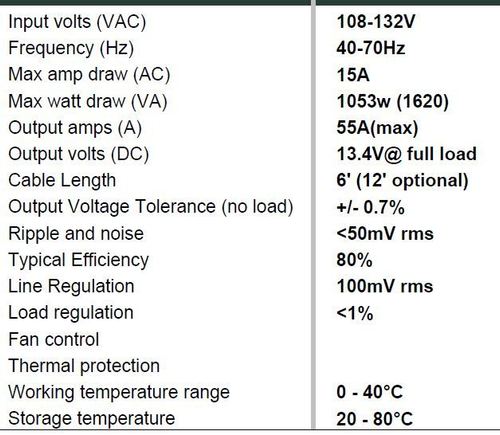 | | |
|---|---|
| Input volts (VAC) | 108-132V |
| Frequency (Hz) | 40-70Hz |
| Max amp draw (AC) | 15A |
| Max watt draw (VA) | 1053w (1620) |
| Output amps (A) | 55A(max) |
| Output volts (DC) | 13.4V@ full load |
| Cable Length | 6' (12' optional) |
| Output Voltage Tolerance (no load) | +/- 0.7% |
| Ripple and noise | <50mV rms |
| Typical Efficiency | 80% |
| Line Regulation | 100mV rms |
| Load regulation | <1% |
| Fan control | |
| Thermal protection | |
| Working temperature range | 0 - 40°C |
| Storage temperature | 20 - 80°C |